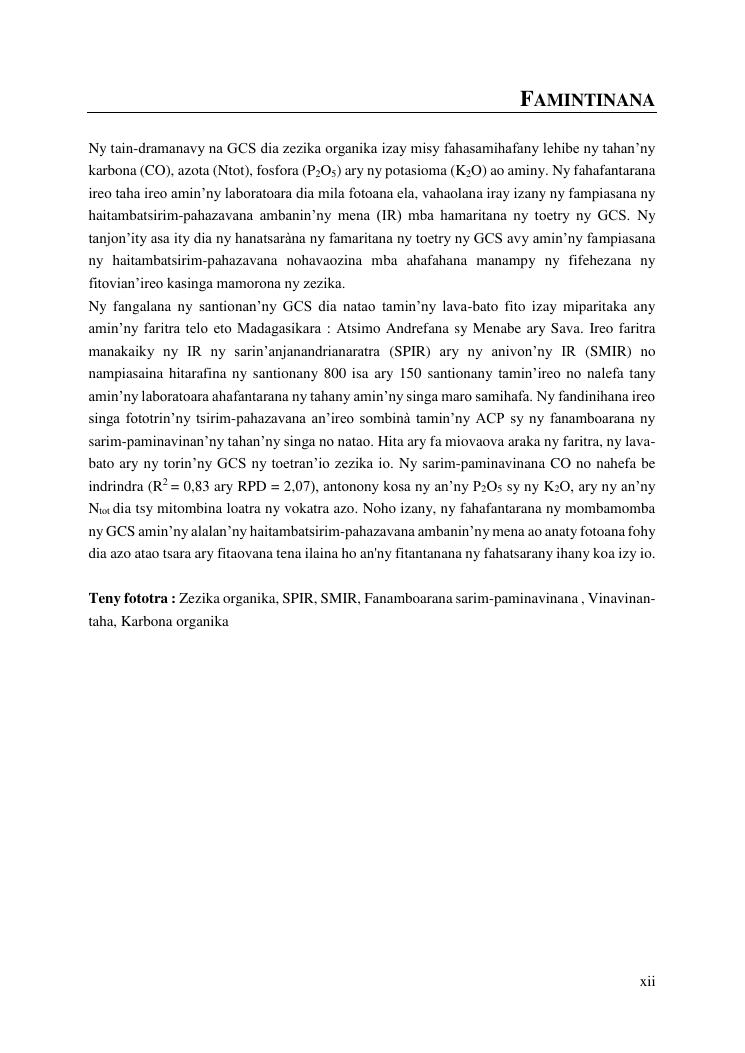 FAMINTINANA

Ny tain-dramanavy na GCS dia zezika organika izay misy fahasamihafany lehibe ny tahan'ny karbona (CO), azota (Ntot), fosfora ($P_2O_5$) ary ny potasioma ($K_2O$) ao aminy. Ny fahafantarana ireo taha ireo amin'ny laboratoara dia mila fotoana ela, vahaolana iray izany ny fampiasana ny haitambatsirim-pahazavana ambanin'ny mena (IR) mba hamaritana ny toetry ny GCS. Ny tanjon'ity asa ity dia ny hanatsaràna ny famaritana ny toetry ny GCS avy amin'ny fampiasana ny haitambatsirim-pahazavana nohavaozina mba ahafahana manampy ny fifehezana ny fitovian'ireo kasinga mamorona ny zezika.
Ny fangalana ny santionan'ny GCS dia natao tamin'ny lava-bato fito izay miparitaka any amin'ny faritra telo eto Madagasikara : Atsimo Andrefana sy Menabe ary Sava. Ireo faritra manakaiky ny IR ny sarin'anjanandrianaratra (SPIR) ary ny anivon'ny IR (SMIR) no nampiasaina hitarafina ny santionany 800 isa ary 150 santionany tamin'ireo no nalefa tany amin'ny laboratoara ahafantarana ny tahany amin'ny singa maro samihafa. Ny fandinihana ireo singa fototrin'ny tsirim-pahazavana an'ireo sombinà tamin'ny ACP sy ny fanamboarana ny sarim-paminavinan'ny tahan'ny singa no natao. Hita ary fa miovaova araka ny faritra, ny lava-bato ary ny torin'ny GCS ny toetran'io zezika io. Ny sarim-paminavinana CO no nahefa be indrindra ($R^2$ = 0,83 ary RPD = 2,07), antonony kosa ny an'ny $P_2O_5$ sy ny $K_2O$, ary ny an'ny $N_{tot}$ dia tsy mitombina loatra ny vokatra azo. Noho izany, ny fahafantarana ny mombamomba ny GCS amin'ny alalan'ny haitambatsirim-pahazavana ambanin'ny mena ao anaty fotoana fohy dia azo atao tsara ary fitaovana tena ilaina ho an'ny fitantanana ny fahatsarany ihany koa izy io.

Teny fototra : Zezika organika, SPIR, SMIR, Fanamboarana sarim-paminavinana , Vinavinan-taha, Karbona organika

xii